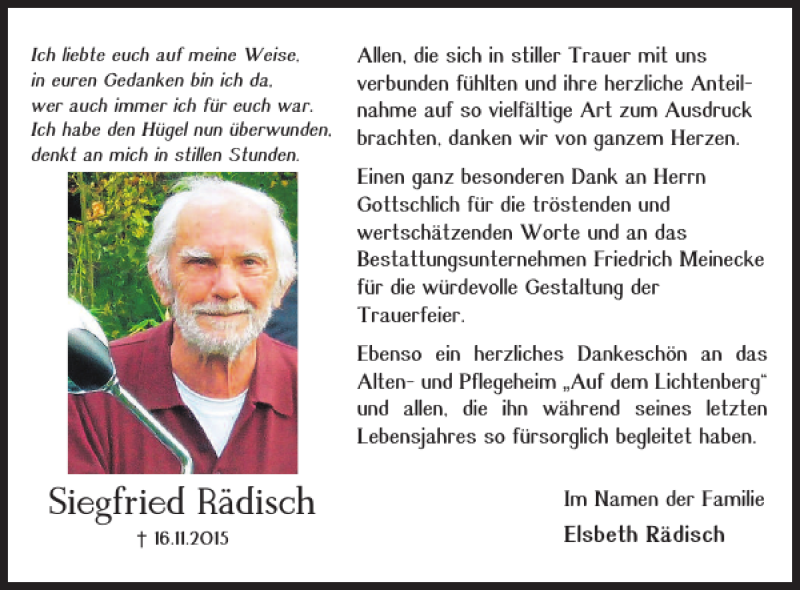 Ich liebte euch auf meine Weise,
in euren Gedanken bin ich da,
wer auch immer ich für euch war.
Ich habe den Hügel nun überwunden,
denkt an mich in stillen Stunden.

Siegfried Rädisch
† 16.11.2015

Allen, die sich in stiller Trauer mit uns verbunden fühlten und ihre herzliche Anteilnahme auf so vielfältige Art zum Ausdruck brachten, danken wir von ganzem Herzen.

Einen ganz besonderen Dank an Herrn Gottschlich für die tröstenden und wertschätzenden Worte und an das Bestattungsunternehmen Friedrich Meinecke für die würdevolle Gestaltung der Trauerfeier.

Ebenso ein herzliches Dankeschön an das Alten- und Pflegeheim „Auf dem Lichtenberg“ und allen, die ihn während seines letzten Lebensjahres so fürsorglich begleitet haben.

Im Namen der Familie
Elsbeth Rädisch